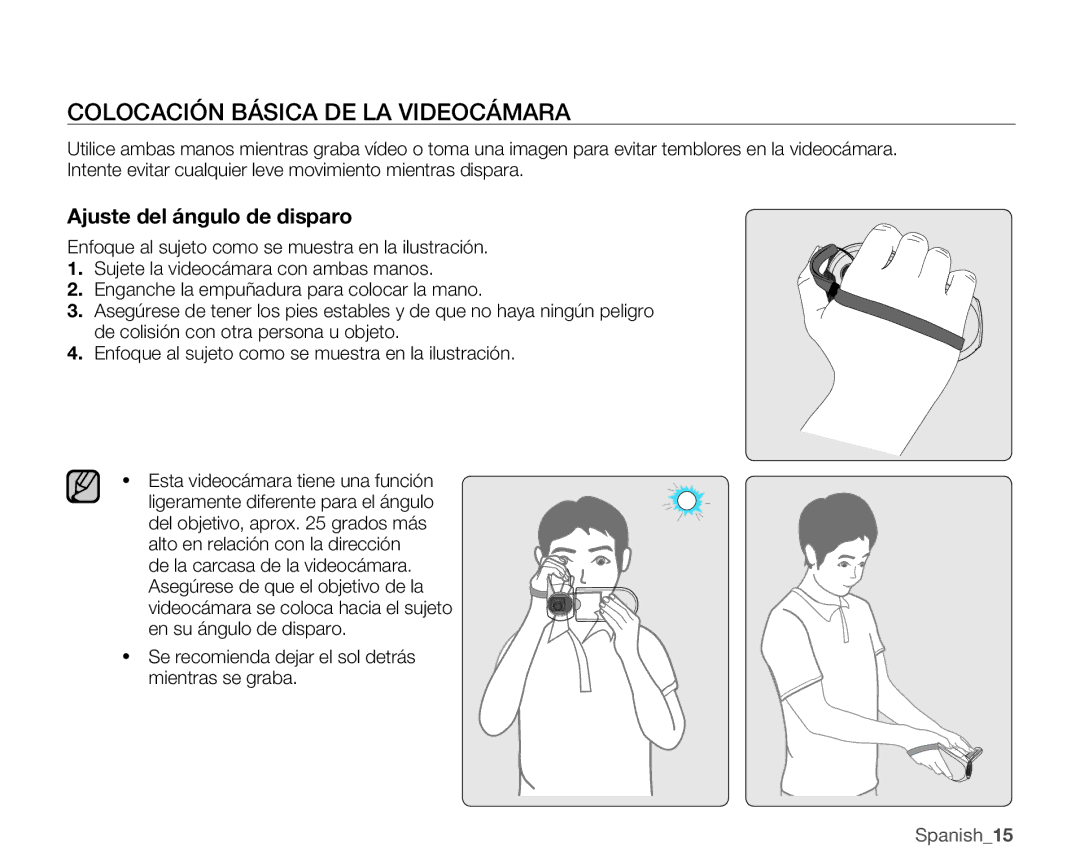 COLOCACIÓN BÁSICA DE LA VIDEOCÁMARA

Utilice ambas manos mientras graba vídeo o toma una imagen para evitar temblores en la videocámara. Intente evitar cualquier leve movimiento mientras dispara.

Ajuste del ángulo de disparo

Enfoque al sujeto como se muestra en la ilustración.
1. Sujete la videocámara con ambas manos.
2. Enganche la empuñadura para colocar la mano.
3. Asegúrese de tener los pies estables y de que no haya ningún peligro de colisión con otra persona u objeto.
4. Enfoque al sujeto como se muestra en la ilustración.

• Esta videocámara tiene una función ligeramente diferente para el ángulo del objetivo, aprox. 25 grados más alto en relación con la dirección de la carcasa de la videocámara. Asegúrese de que el objetivo de la videocámara se coloca hacia el sujeto en su ángulo de disparo.
• Se recomienda dejar el sol detrás mientras se graba.

Spanish_15